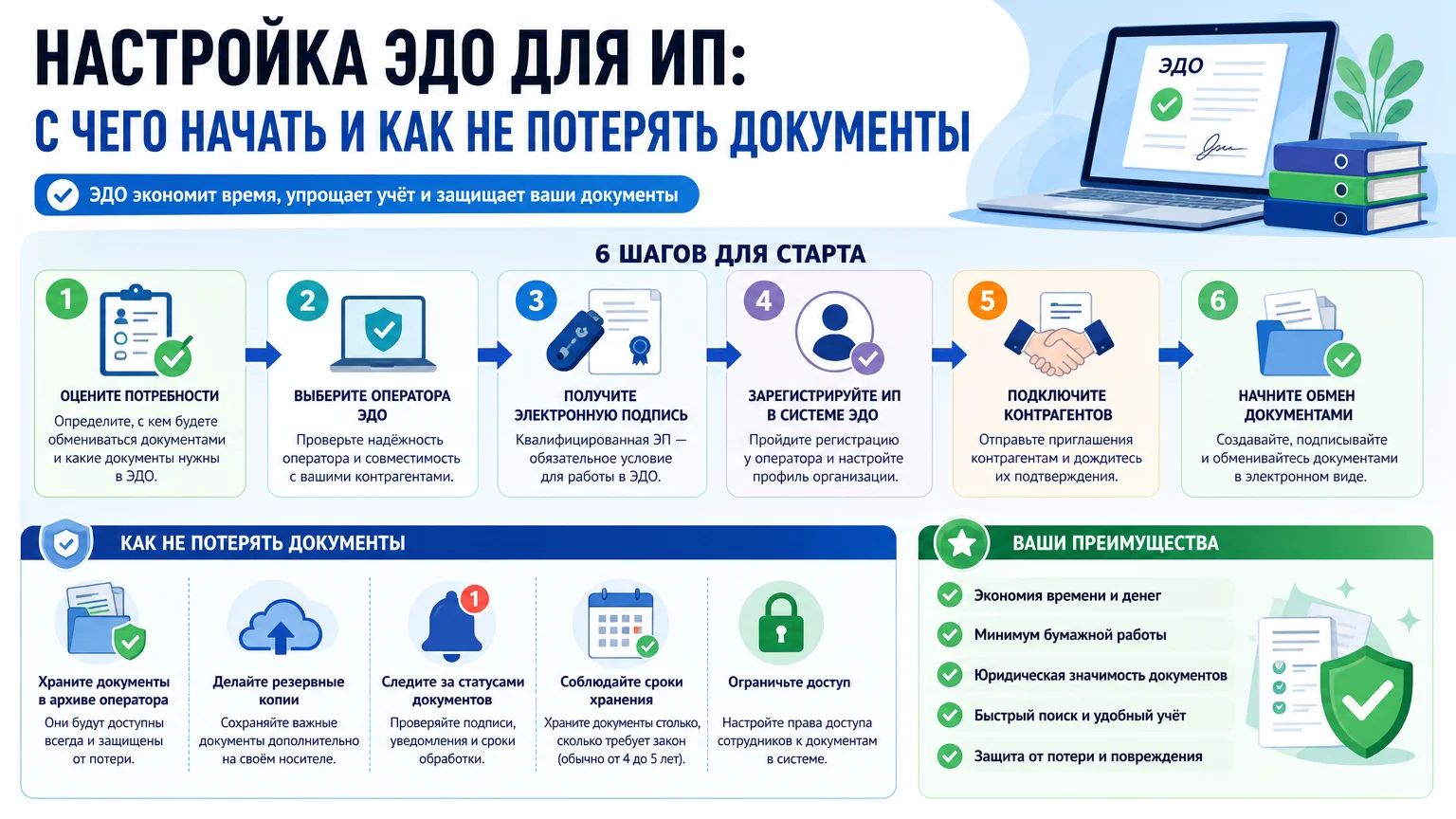 НАСТРОЙКА ЭДО ДЛЯ ИП:
С ЧЕГО НАЧАТЬ И КАК НЕ ПОТЕРЯТЬ ДОКУМЕНТЫ

ЭДО экономит время, упрощает учёт и защищает ваши документы

ЭДО

6 ШАГОВ ДЛЯ СТАРТА

1
ОЦЕНИТЕ ПОТРЕБНОСТИ
Определите, с кем будете обмениваться документами и какие документы нужны в ЭДО.

2
ВЫБЕРИТЕ ОПЕРАТОРА ЭДО
Проверьте надёжность оператора и совместимость с вашими контрагентами.

3
ПОЛУЧИТЕ ЭЛЕКТРОННУЮ ПОДПИСЬ
Квалифицированная ЭП — обязательное условие для работы в ЭДО.

4
ЗАРЕГИСТРИРУЙТЕ ИП В СИСТЕМЕ ЭДО
Пройдите регистрацию у оператора и настройте профиль организации.

5
ПОДКЛЮЧИТЕ КОНТРАГЕНТОВ
Отправьте приглашения контрагентам и дождитесь их подтверждения.

6
НАЧНИТЕ ОБМЕН ДОКУМЕНТАМИ
Создавайте, подписывайте и обменивайтесь документами в электронном виде.

КАК НЕ ПОТЕРЯТЬ ДОКУМЕНТЫ

Храните документы в архиве оператора
Они будут доступны всегда и защищены от потери.

Делайте резервные копии
Сохраняйте важные документы дополнительно на своём носителе.

1
Следите за статусами документов
Проверяйте подписи, уведомления и сроки обработки.

Соблюдайте сроки хранения
Храните документы столько, сколько требует закон (обычно от 4 до 5 лет).

Ограничьте доступ
Настройте права доступа сотрудников к документам в системе.

ВАШИ ПРЕИМУЩЕСТВА
Экономия времени и денег
Минимум бумажной работы
Юридическая значимость документов
Быстрый поиск и удобный учёт
Защита от потери и повреждения